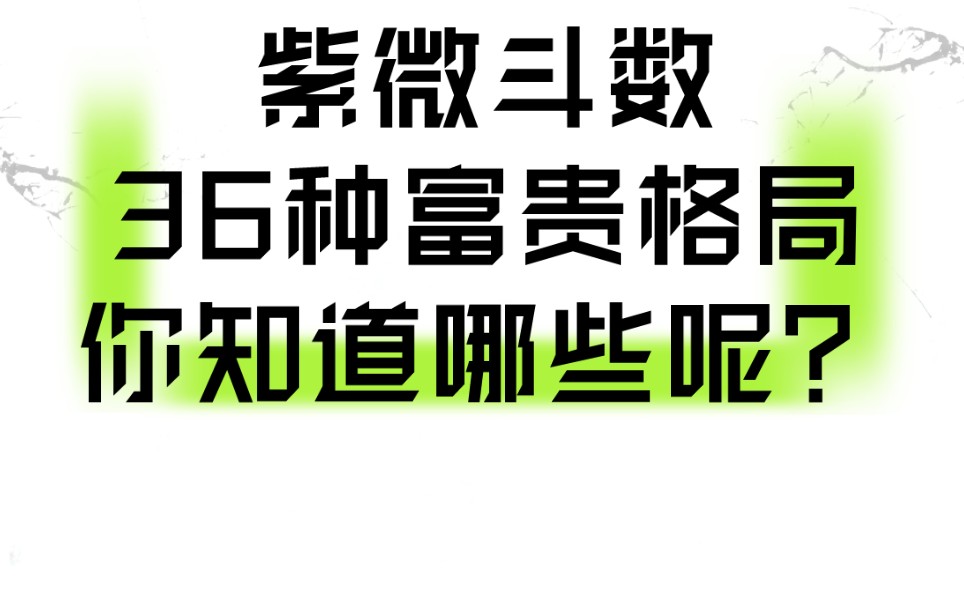 紫微斗数
36种富贵格局
你知道哪些呢？